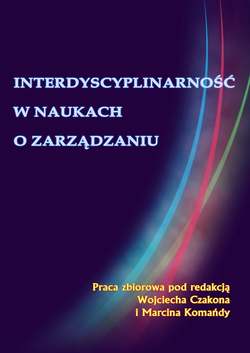 INTERDYSCYPLINARNOŚĆ
W NAUKACH
O ZARZĄDZANIU

Praca zbiorowa pod redakcją
Wojciecha Czakona
i Marcina Komańdy